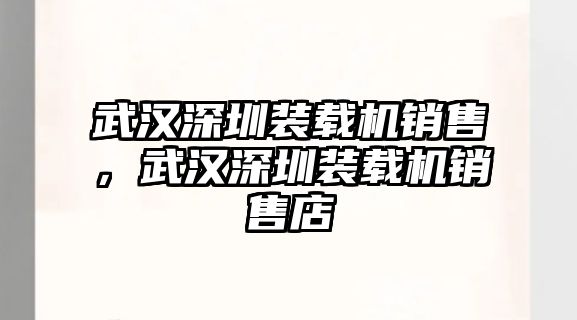 武汉深圳装载机销售，武汉深圳装载机销售店